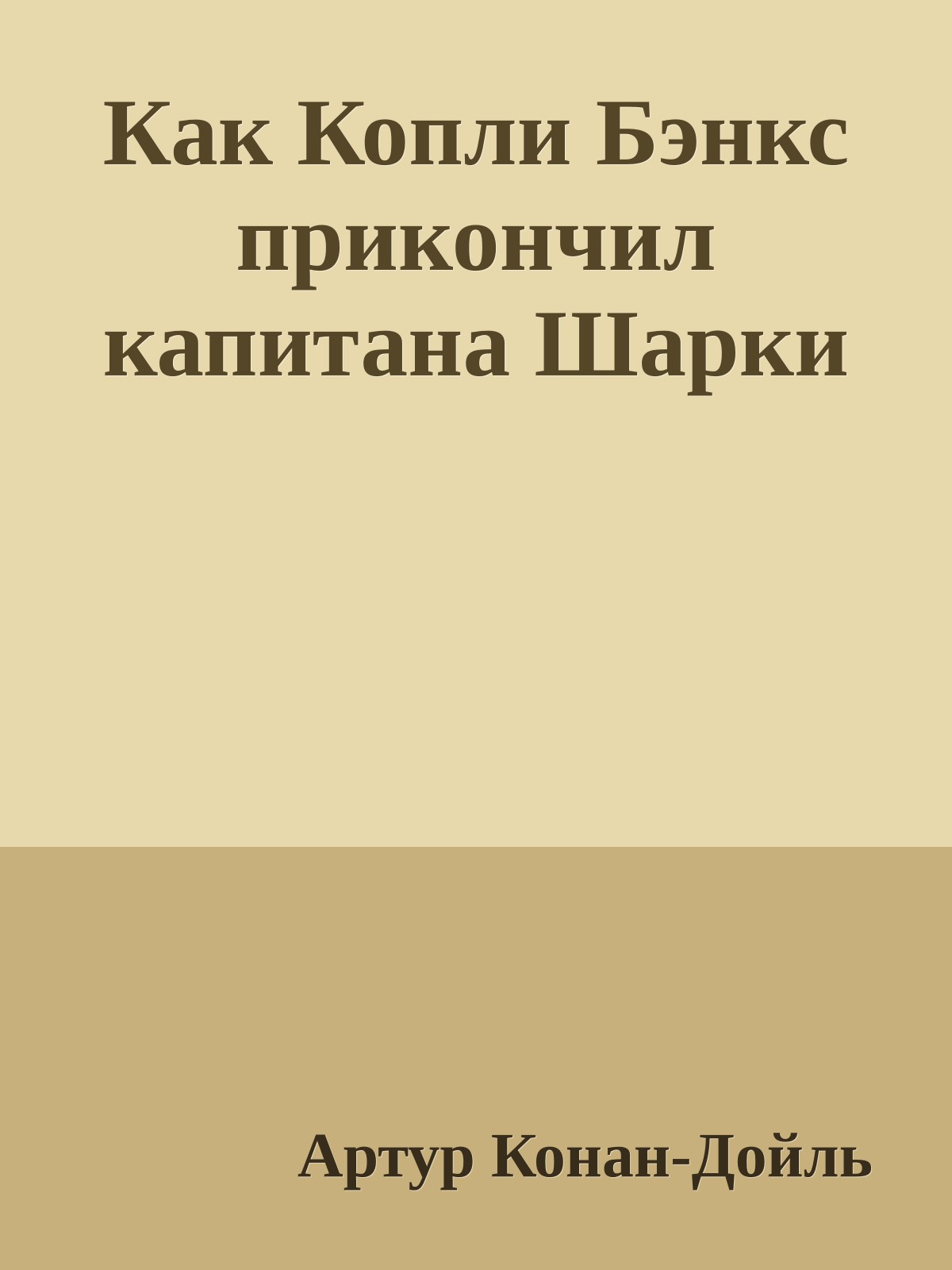 Как Копли Бэнкс прикончил капитана Шарки

Артур Конан-Дойль